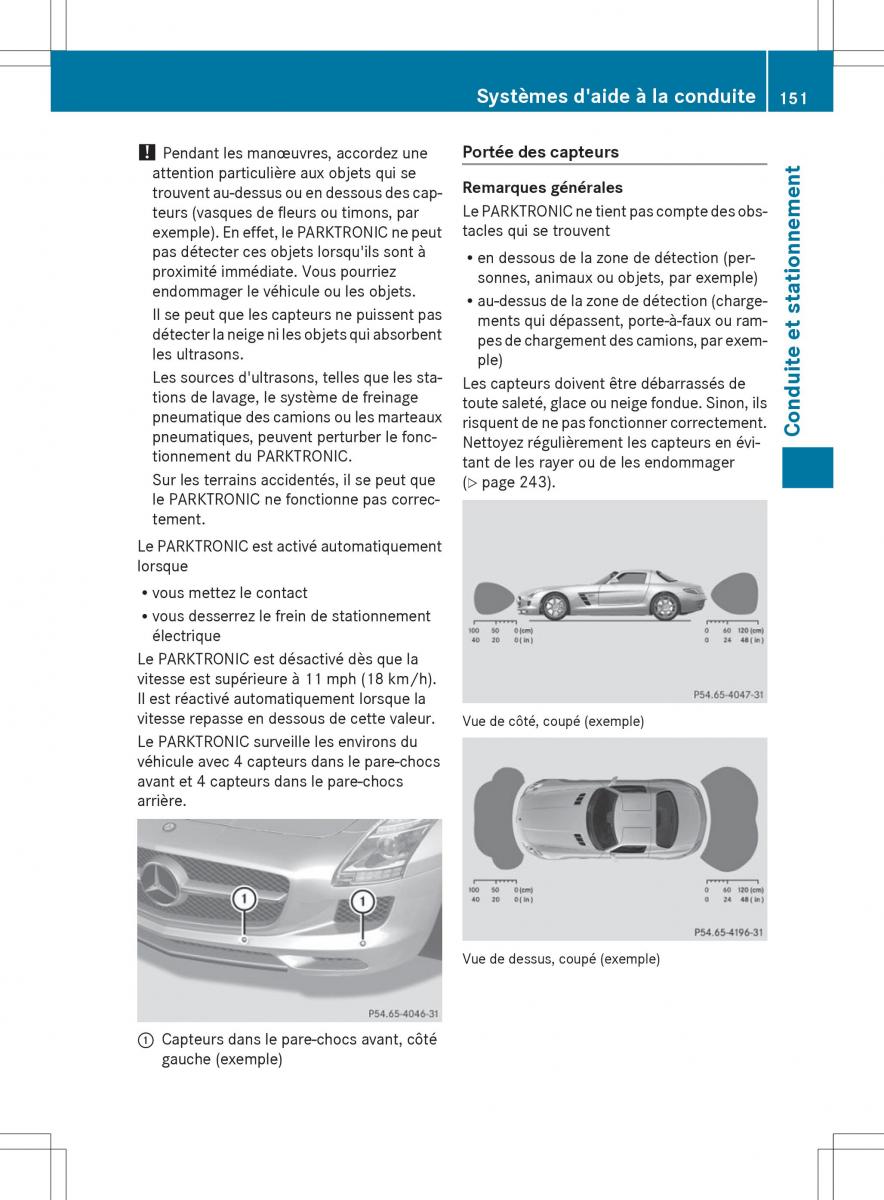 Systèmes d'aide à la conduite 151

Conduite et stationnement

! Pendant les manœuvres, accordez une attention particulière aux objets qui se trouvent au-dessus ou en dessous des capteurs (vasques de fleurs ou timons, par exemple). En effet, le PARKTRONIC ne peut pas détecter ces objets lorsqu'ils sont à proximité immédiate. Vous pourriez endommager le véhicule ou les objets.

Il se peut que les capteurs ne puissent pas détecter la neige ni les objets qui absorbent les ultrasons.

Les sources d'ultrasons, telles que les stations de lavage, le système de freinage pneumatique des camions ou les marteaux pneumatiques, peuvent perturber le fonctionnement du PARKTRONIC.

Sur les terrains accidentés, il se peut que le PARKTRONIC ne fonctionne pas correctement.

Le PARKTRONIC est activé automatiquement lorsque

• vous mettez le contact
• vous desserrez le frein de stationnement électrique

Le PARKTRONIC est désactivé dès que la vitesse est supérieure à 11 mph (18 km/h). Il est réactivé automatiquement lorsque la vitesse repasse en dessous de cette valeur.

Le PARKTRONIC surveille les environs du véhicule avec 4 capteurs dans le pare-chocs avant et 4 capteurs dans le pare-chocs arrière.

1
1
P54.65-4046-31

① Capteurs dans le pare-chocs avant, côté gauche (exemple)

Portée des capteurs

Remarques générales

Le PARKTRONIC ne tient pas compte des obstacles qui se trouvent

• en dessous de la zone de détection (personnes, animaux ou objets, par exemple)
• au-dessus de la zone de détection (chargements qui dépassent, porte-à-faux ou rampes de chargement des camions, par exemple)

Les capteurs doivent être débarrassés de toute saleté, glace ou neige fondue. Sinon, ils risquent de ne pas fonctionner correctement. Nettoyez régulièrement les capteurs en évitant de les rayer ou de les endommager (▷ page 243).

100 50 0 (cm)
40 20 0 (in)
0 60 120 (cm)
0 24 48 (in)
P54.65-4047-31

Vue de côté, coupé (exemple)

100 50 0 (cm)
40 20 0 (in)
0 60 120 (cm)
0 24 48 (in)
P54.65-4196-31

Vue de dessus, coupé (exemple)